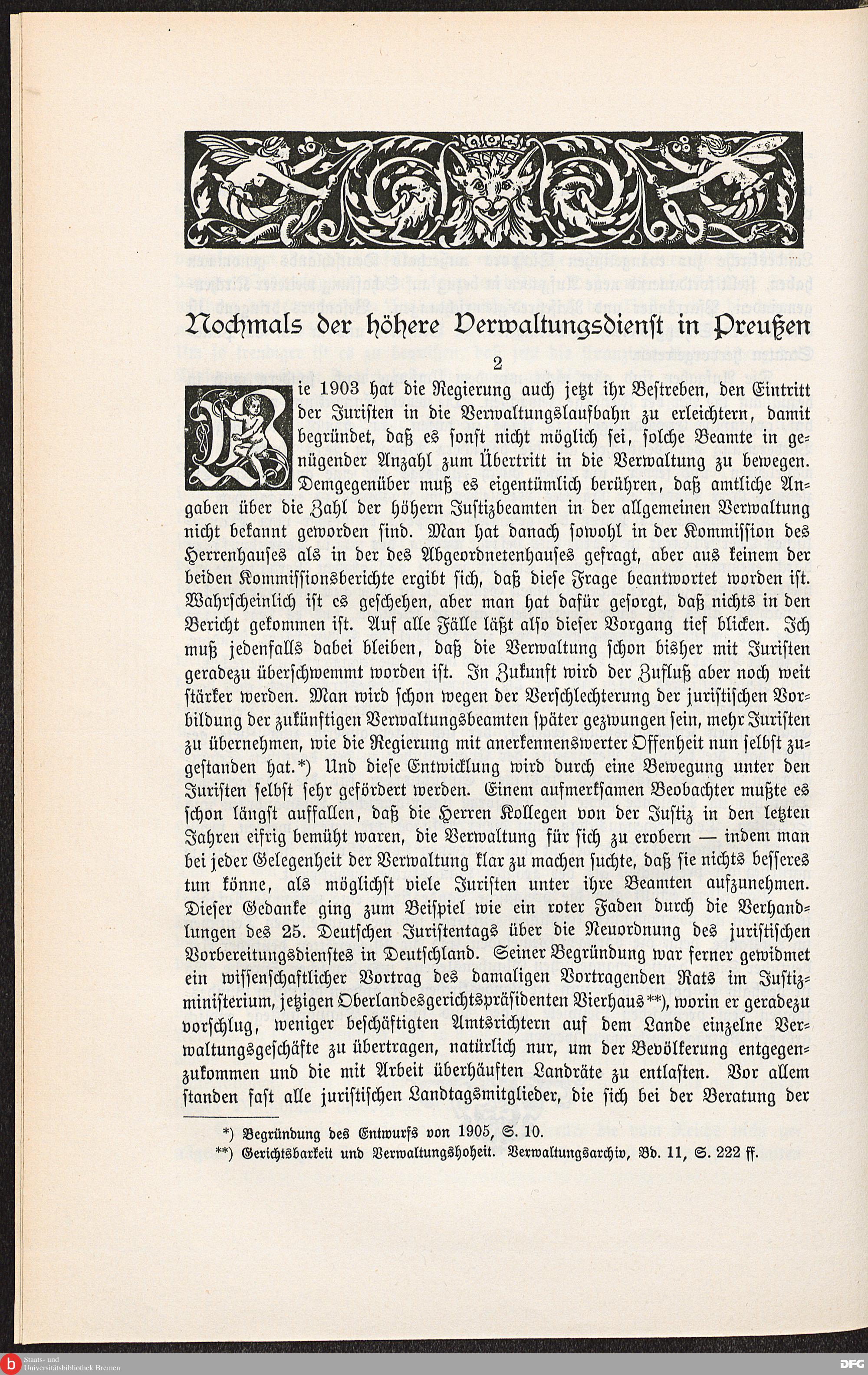 Nochmals der höhere Verwaltungsdienst in Preußen

2

Wie 1903 hat die Regierung auch jetzt ihr Bestreben, den Eintritt der Juristen in die Verwaltungslaufbahn zu erleichtern, damit begründet, daß es sonst nicht möglich sei, solche Beamte in genügender Anzahl zum Übertritt in die Verwaltung zu bewegen. Demgegenüber muß es eigentümlich berühren, daß amtliche Angaben über die Zahl der höhern Justizbeamten in der allgemeinen Verwaltung nicht bekannt geworden sind. Man hat danach sowohl in der Kommission des Herrenhauses als in der des Abgeordnetenhauses gefragt, aber aus keinem der beiden Kommissionsberichte ergibt sich, daß diese Frage beantwortet worden ist. Wahrscheinlich ist es geschehen, aber man hat dafür gesorgt, daß nichts in den Bericht gekommen ist. Auf alle Fälle läßt also dieser Vorgang tief blicken. Ich muß jedenfalls dabei bleiben, daß die Verwaltung schon bisher mit Juristen geradezu überschwemmt worden ist. In Zukunft wird der Zufluß aber noch weit stärker werden. Man wird schon wegen der Verschlechterung der juristischen Vorbildung der zukünftigen Verwaltungsbeamten später gezwungen sein, mehr Juristen zu übernehmen, wie die Regierung mit anerkennenswerter Offenheit nun selbst zugestanden hat.*) Und diese Entwicklung wird durch eine Bewegung unter den Juristen selbst sehr gefördert werden. Einem aufmerksamen Beobachter mußte es schon längst auffallen, daß die Herren Kollegen von der Justiz in den letzten Jahren eifrig bemüht waren, die Verwaltung für sich zu erobern — indem man bei jeder Gelegenheit der Verwaltung klar zu machen suchte, daß sie nichts besseres tun könne, als möglichst viele Juristen unter ihre Beamten aufzunehmen. Dieser Gedanke ging zum Beispiel wie ein roter Faden durch die Verhandlungen des 25. Deutschen Juristentags über die Neuordnung des juristischen Vorbereitungsdienstes in Deutschland. Seiner Begründung war ferner gewidmet ein wissenschaftlicher Vortrag des damaligen Vortragenden Rats im Justizministerium, jetzigen Oberlandesgerichtspräsidenten Vierhaus**), worin er geradezu vorschlug, weniger beschäftigten Amtsrichtern auf dem Lande einzelne Verwaltungsgeschäfte zu übertragen, natürlich nur, um der Bevölkerung entgegenzukommen und die mit Arbeit überhäuften Landräte zu entlasten. Vor allem standen fast alle juristischen Landtagsmitglieder, die sich bei der Beratung der

*) Begründung des Entwurfs von 1905, S. 10.
**) Gerichtsbarkeit und Verwaltungshoheit. Verwaltungsarchiv, Bd. 11, S. 222 ff.

Staats- und Universitätsbibliothek Bremen
DFG